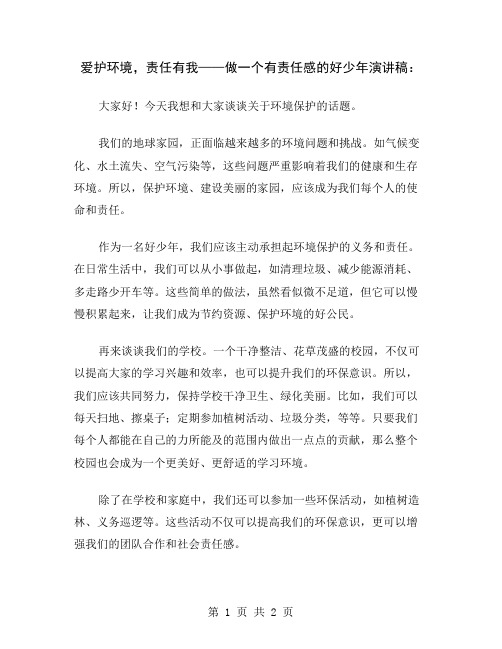 爱护环境，责任有我——做一个有责任感的好少年演讲稿：

大家好！今天我想和大家谈谈关于环境保护的话题。

我们的地球家园，正面临越来越多的环境问题和挑战。如气候变化、水土流失、空气污染等，这些问题严重影响着我们的健康和生存环境。所以，保护环境、建设美丽的家园，应该成为我们每个人的使命和责任。

作为一名好少年，我们应该主动承担起环境保护的义务和责任。在日常生活中，我们可以从小事做起，如清理垃圾、减少能源消耗、多走路少开车等。这些简单的做法，虽然看似微不足道，但它可以慢慢积累起来，让我们成为节约资源、保护环境的好公民。

再来谈谈我们的学校。一个干净整洁、花草茂盛的校园，不仅可以提高大家的学习兴趣和效率，也可以提升我们的环保意识。所以，我们应该共同努力，保持学校干净卫生、绿化美丽。比如，我们可以每天扫地、擦桌子；定期参加植树活动、垃圾分类，等等。只要我们每个人都能在自己的力所能及的范围内做出一点点的贡献，那么整个校园也会成为一个更美好、更舒适的学习环境。

除了在学校和家庭中，我们还可以参加一些环保活动，如植树造林、义务巡逻等。这些活动不仅可以提高我们的环保意识，更可以增强我们的团队合作和社会责任感。

第 1 页 共 2 页